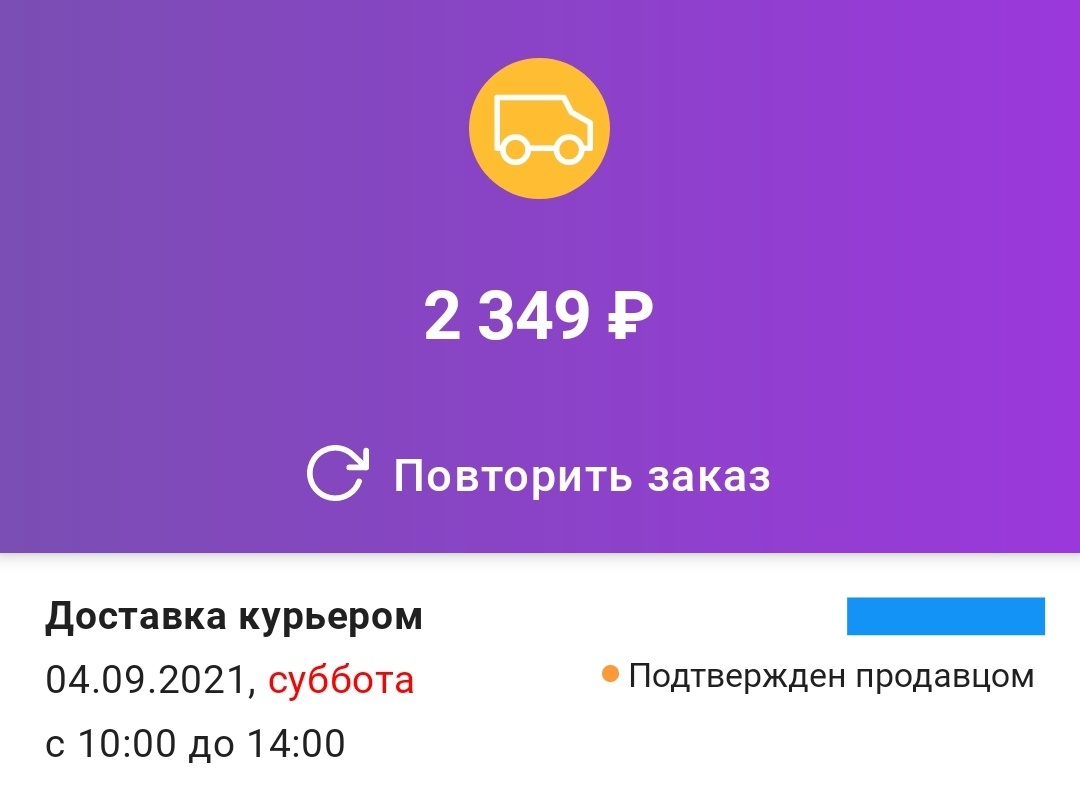 2 349 ₽

Повторить заказ

Доставка курьером

04.09.2021, суббота

с 10:00 до 14:00

Подтвержден продавцом